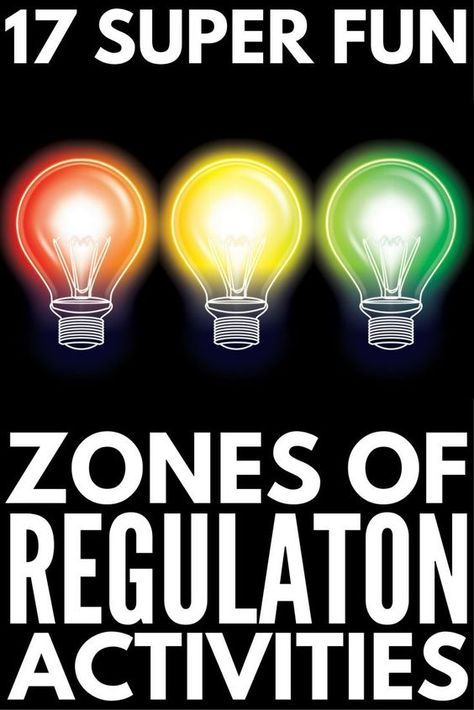 17 SUPER FUN

ZONES OF REGULATON ACTIVITIES